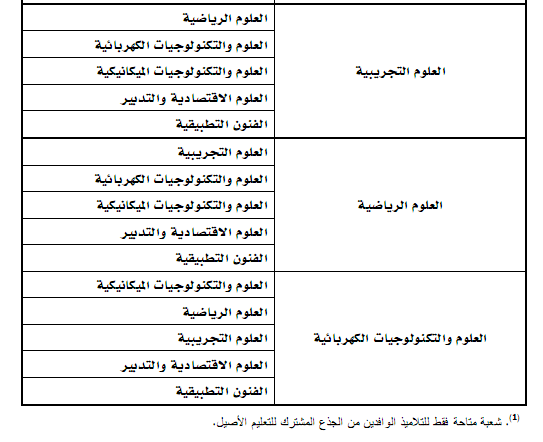 | | |
|---|---|
| العلوم التجريبية | العلوم الرياضية |
| | العلوم والتكنولوجيات الكهربائية |
| | العلوم والتكنولوجيات الميكانيكية |
| | العلوم الاقتصادية والتدبير |
| | الفنون التطبيقية |
| العلوم الرياضية | العلوم التجريبية |
| | العلوم والتكنولوجيات الكهربائية |
| | العلوم والتكنولوجيات الميكانيكية |
| | العلوم الاقتصادية والتدبير |
| | الفنون التطبيقية |
| العلوم والتكنولوجيات الكهربائية | العلوم والتكنولوجيات الميكانيكية |
| | العلوم الرياضية |
| | العلوم التجريبية |
| | العلوم الاقتصادية والتدبير |
| | الفنون التطبيقية |

$^{(1)}$. شعبة متاحة فقط للتلاميذ الوافدين من الجذع المشترك للتعليم الأصيل.